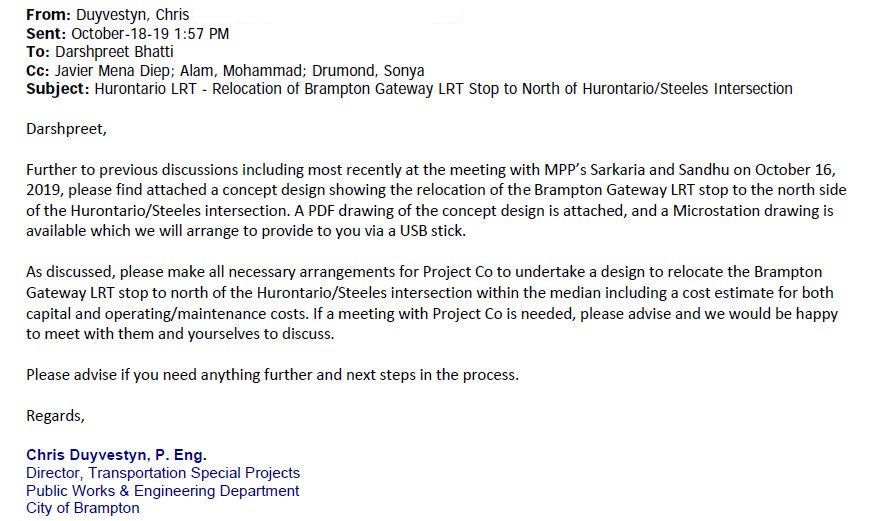 From: Duyvestyn, Chris
Sent: October-18-19 1:57 PM
To: Darshpreet Bhatti
Cc: Javier Mena Diep; Alam, Mohammad; Drumond, Sonya
Subject: Hurontario LRT - Relocation of Brampton Gateway LRT Stop to North of Hurontario/Steeles Intersection

Darshpreet,

Further to previous discussions including most recently at the meeting with MPP's Sarkaria and Sandhu on October 16, 2019, please find attached a concept design showing the relocation of the Brampton Gateway LRT stop to the north side of the Hurontario/Steeles intersection. A PDF drawing of the concept design is attached, and a Microstation drawing is available which we will arrange to provide to you via a USB stick.

As discussed, please make all necessary arrangements for Project Co to undertake a design to relocate the Brampton Gateway LRT stop to north of the Hurontario/Steeles intersection within the median including a cost estimate for both capital and operating/maintenance costs. If a meeting with Project Co is needed, please advise and we would be happy to meet with them and yourselves to discuss.

Please advise if you need anything further and next steps in the process.

Regards,

Chris Duyvestyn, P. Eng.
Director, Transportation Special Projects
Public Works & Engineering Department
City of Brampton